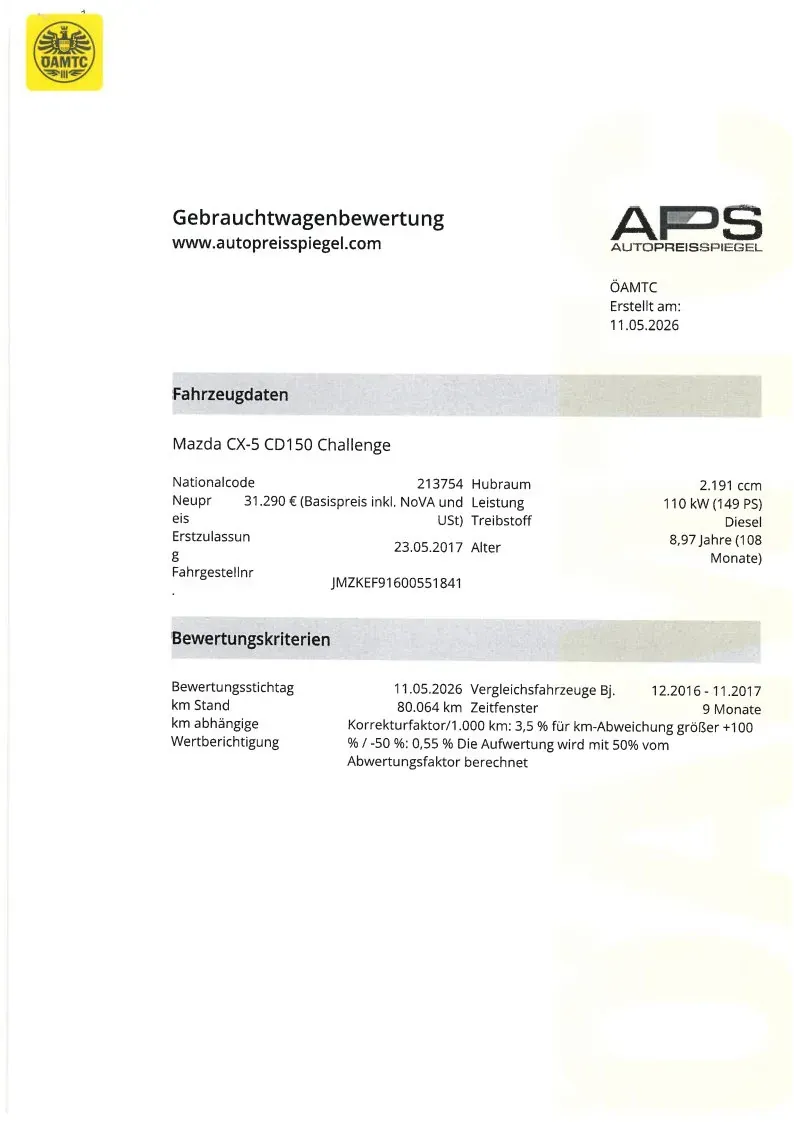 ÖAMTC

Gebrauchtwagenbewertung
www.autopreisspiegel.com

APS
AUTOPREISSPIEGEL

ÖAMTC
Erstellt am:
11.05.2026

Fahrzeugdaten

Mazda CX-5 CD150 Challenge

| | | | |
|---|---|---|---|
| Nationalcode | 213754 | Hubraum | 2.191 ccm |
| Neupreis | 31.290 € (Basispreis inkl. NoVA und USt) | Leistung | 110 kW (149 PS) |
| | | Treibstoff | Diesel |
| Erstzulassung | 23.05.2017 | Alter | 8,97 Jahre (108 Monate) |
| Fahrgestellnr. | JMZKEF91600551841 | | |

Bewertungskriterien

| | | | |
|---|---|---|---|
| Bewertungsstichtag | 11.05.2026 | Vergleichsfahrzeuge Bj. | 12.2016 - 11.2017 |
| km Stand | 80.064 km | Zeitfenster | 9 Monate |
| km abhängige Wertberichtigung | Korrekturfaktor/1.000 km: 3,5 % für km-Abweichung größer +100 % / -50 %: 0,55 % Die Aufwertung wird mit 50% vom Abwertungsfaktor berechnet | | |